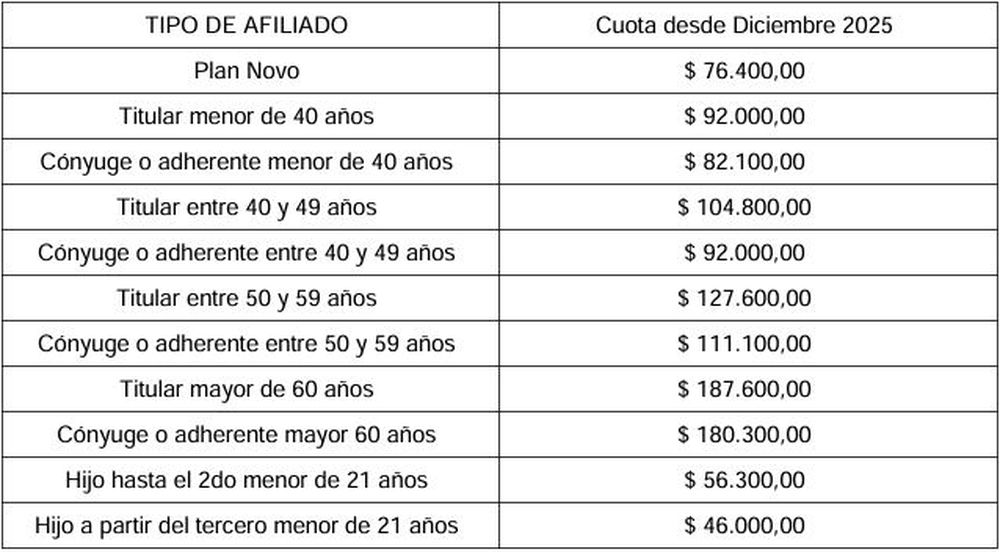 | TIPO DE AFILIADO | Cuota desde Diciembre 2025 |
|---|---|
| Plan Novo | \$ 76.400,00 |
| Titular menor de 40 años | \$ 92.000,00 |
| Cónyuge o adherente menor de 40 años | \$ 82.100,00 |
| Titular entre 40 y 49 años | \$ 104.800,00 |
| Cónyuge o adherente entre 40 y 49 años | \$ 92.000,00 |
| Titular entre 50 y 59 años | \$ 127.600,00 |
| Cónyuge o adherente entre 50 y 59 años | \$ 111.100,00 |
| Titular mayor de 60 años | \$ 187.600,00 |
| Cónyuge o adherente mayor 60 años | \$ 180.300,00 |
| Hijo hasta el 2do menor de 21 años | \$ 56.300,00 |
| Hijo a partir del tercero menor de 21 años | \$ 46.000,00 |